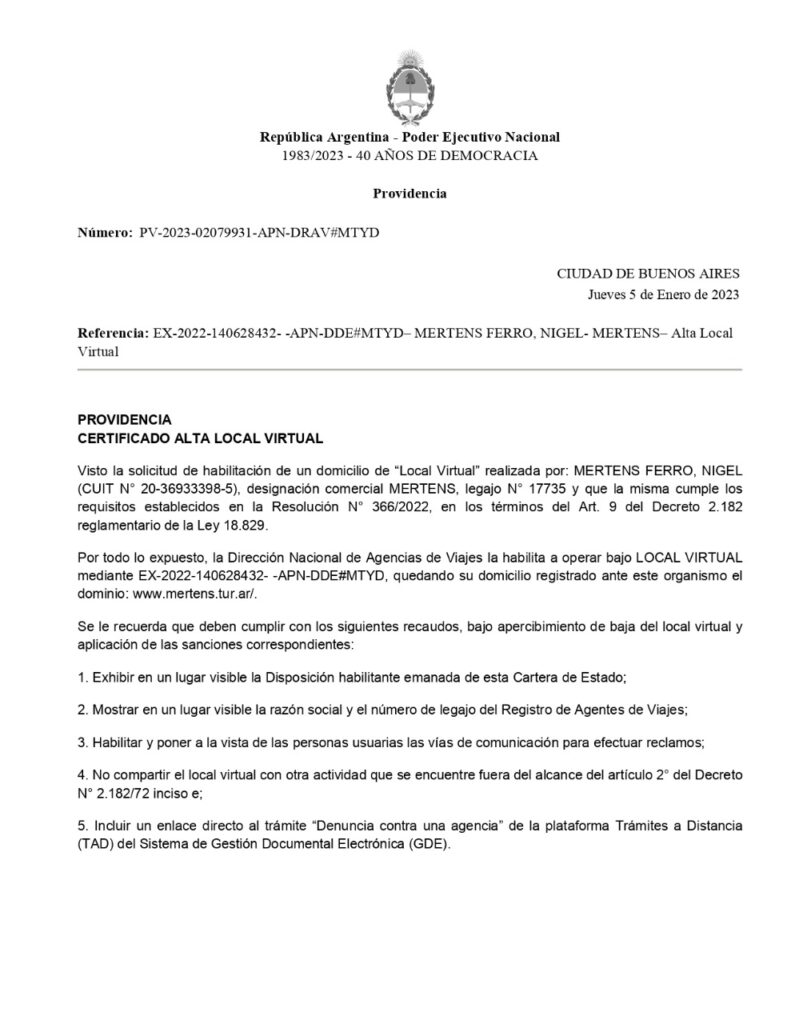 República Argentina - Poder Ejecutivo Nacional
1983/2023 - 40 AÑOS DE DEMOCRACIA

Providencia

Número: PV-2023-02079931-APN-DRAV#MTYD

CIUDAD DE BUENOS AIRES
Jueves 5 de Enero de 2023

Referencia: EX-2022-140628432- -APN-DDE#MTYD– MERTENS FERRO, NIGEL- MERTENS– Alta Local Virtual

PROVIDENCIA
CERTIFICADO ALTA LOCAL VIRTUAL

Visto la solicitud de habilitación de un domicilio de “Local Virtual” realizada por: MERTENS FERRO, NIGEL (CUIT N° 20-36933398-5), designación comercial MERTENS, legajo N° 17735 y que la misma cumple los requisitos establecidos en la Resolución N° 366/2022, en los términos del Art. 9 del Decreto 2.182 reglamentario de la Ley 18.829.

Por todo lo expuesto, la Dirección Nacional de Agencias de Viajes la habilita a operar bajo LOCAL VIRTUAL mediante EX-2022-140628432- -APN-DDE#MTYD, quedando su domicilio registrado ante este organismo el dominio: www.mertens.tur.ar/.

Se le recuerda que deben cumplir con los siguientes recaudos, bajo apercibimiento de baja del local virtual y aplicación de las sanciones correspondientes:

1. Exhibir en un lugar visible la Disposición habilitante emanada de esta Cartera de Estado;

2. Mostrar en un lugar visible la razón social y el número de legajo del Registro de Agentes de Viajes;

3. Habilitar y poner a la vista de las personas usuarias las vías de comunicación para efectuar reclamos;

4. No compartir el local virtual con otra actividad que se encuentre fuera del alcance del artículo 2° del Decreto N° 2.182/72 inciso e;

5. Incluir un enlace directo al trámite “Denuncia contra una agencia” de la plataforma Trámites a Distancia (TAD) del Sistema de Gestión Documental Electrónica (GDE).